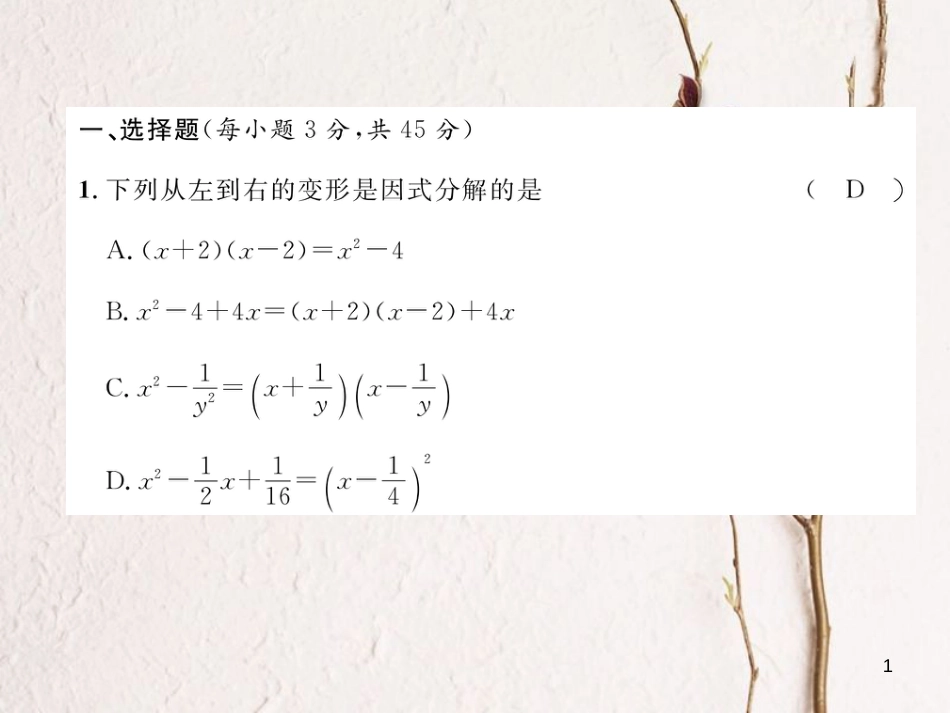 一、选择题(每小题 3 分，共 45 分)

1. 下列从左到右的变形是因式分解的是 ( D )

A. $(x+2)(x-2)=x^2-4$

B. $x^2-4+4x=(x+2)(x-2)+4x$

C. $x^2-\frac{1}{y^2}=\left(x+\frac{1}{y}\right)\left(x-\frac{1}{y}\right)$

D. $x^2-\frac{1}{2}x+\frac{1}{16}=\left(x-\frac{1}{4}\right)^2$

1